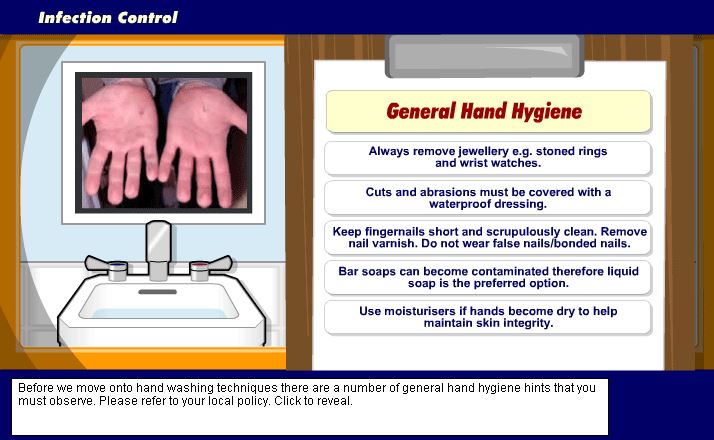 Infection Control

General Hand Hygiene

Always remove jewellery e.g. stoned rings and wrist watches.

Cuts and abrasions must be covered with a waterproof dressing.

Keep fingernails short and scrupulously clean. Remove nail varnish. Do not wear false nails/bonded nails.

Bar soaps can become contaminated therefore liquid soap is the preferred option.

Use moisturisers if hands become dry to help maintain skin integrity.

Before we move onto hand washing techniques there are a number of general hand hygiene hints that you must observe. Please refer to your local policy. Click to reveal.